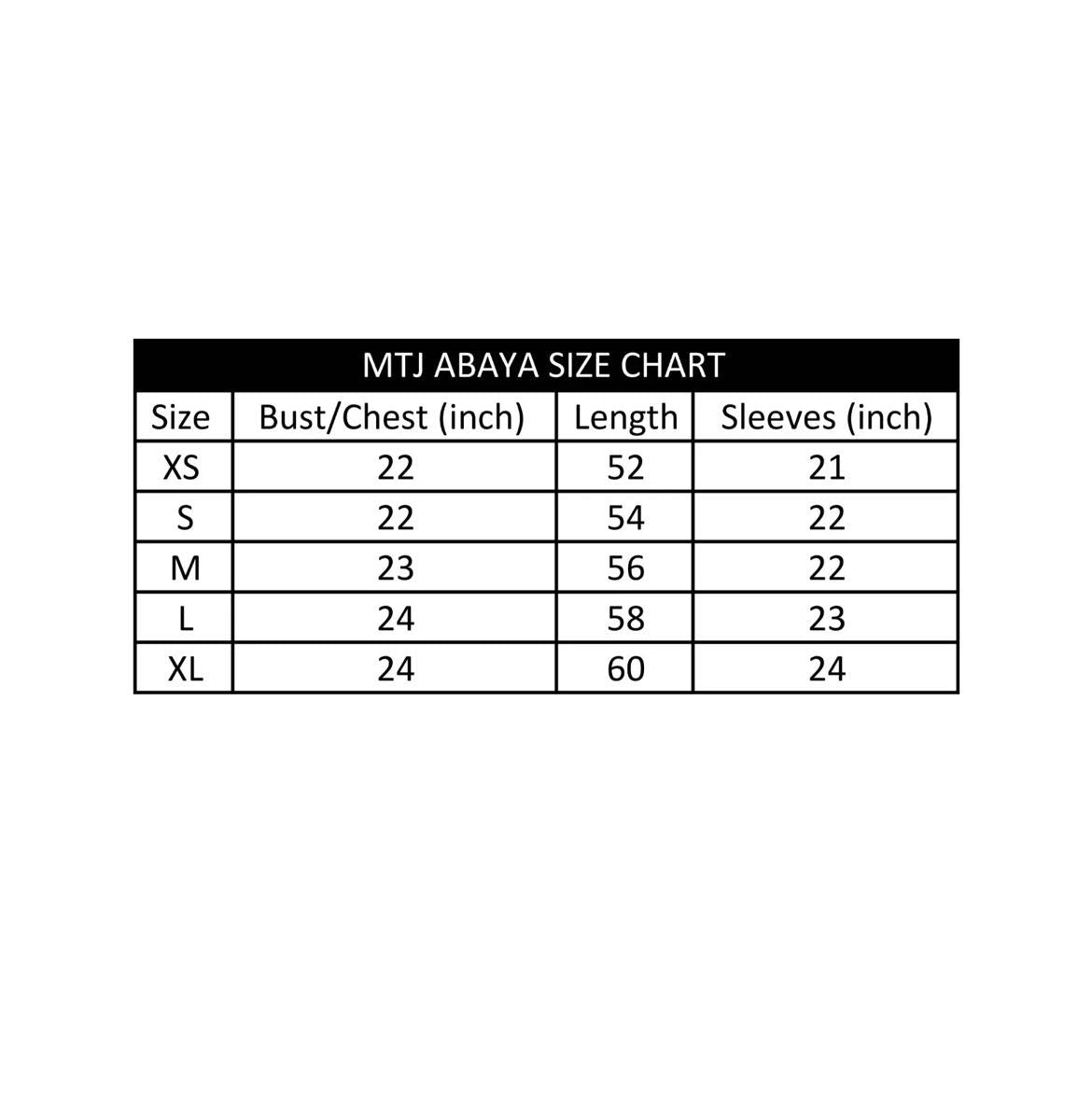 MTJ ABAYA SIZE CHART

| Size | Bust/Chest (inch) | Length | Sleeves (inch) |
|---|---|---|---|
| XS | 22 | 52 | 21 |
| S | 22 | 54 | 22 |
| M | 23 | 56 | 22 |
| L | 24 | 58 | 23 |
| XL | 24 | 60 | 24 |